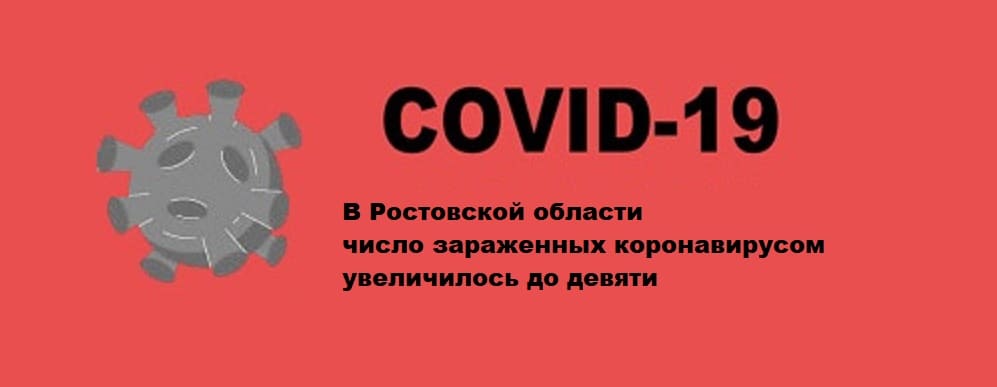 COVID-19

В Ростовской области число зараженных коронавирусом увеличилось до девяти